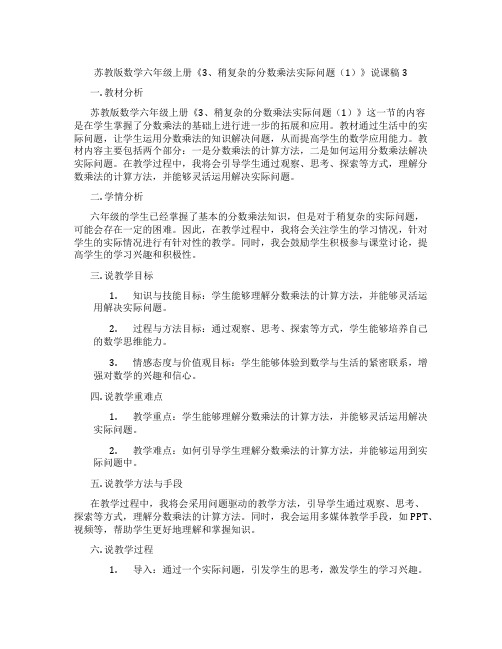 苏教版数学六年级上册《3、稍复杂的分数乘法实际问题（1）》说课稿 3

一. 教材分析

苏教版数学六年级上册《3、稍复杂的分数乘法实际问题（1）》这一节的内容是在学生掌握了分数乘法的基础上进行进一步的拓展和应用。教材通过生活中的实际问题，让学生运用分数乘法的知识解决问题，从而提高学生的数学应用能力。教材内容主要包括两个部分：一是分数乘法的计算方法，二是如何运用分数乘法解决实际问题。在教学过程中，我将会引导学生通过观察、思考、探索等方式，理解分数乘法的计算方法，并能够灵活运用解决实际问题。

二. 学情分析

六年级的学生已经掌握了基本的分数乘法知识，但是对于稍复杂的实际问题，可能会存在一定的困难。因此，在教学过程中，我将会关注学生的学习情况，针对学生的实际情况进行有针对性的教学。同时，我会鼓励学生积极参与课堂讨论，提高学生的学习兴趣和积极性。

三. 说教学目标

1. 知识与技能目标：学生能够理解分数乘法的计算方法，并能够灵活运用解决实际问题。

2. 过程与方法目标：通过观察、思考、探索等方式，学生能够培养自己的数学思维能力。

3. 情感态度与价值观目标：学生能够体验到数学与生活的紧密联系，增强对数学的兴趣和信心。

四. 说教学重难点

1. 教学重点：学生能够理解分数乘法的计算方法，并能够灵活运用解决实际问题。

2. 教学难点：如何引导学生理解分数乘法的计算方法，并能够运用到实际问题中。

五. 说教学方法与手段

在教学过程中，我将会采用问题驱动的教学方法，引导学生通过观察、思考、探索等方式，理解分数乘法的计算方法。同时，我会运用多媒体教学手段，如 PPT、视频等，帮助学生更好地理解和掌握知识。

六. 说教学过程

1. 导入：通过一个实际问题，引发学生的思考，激发学生的学习兴趣。